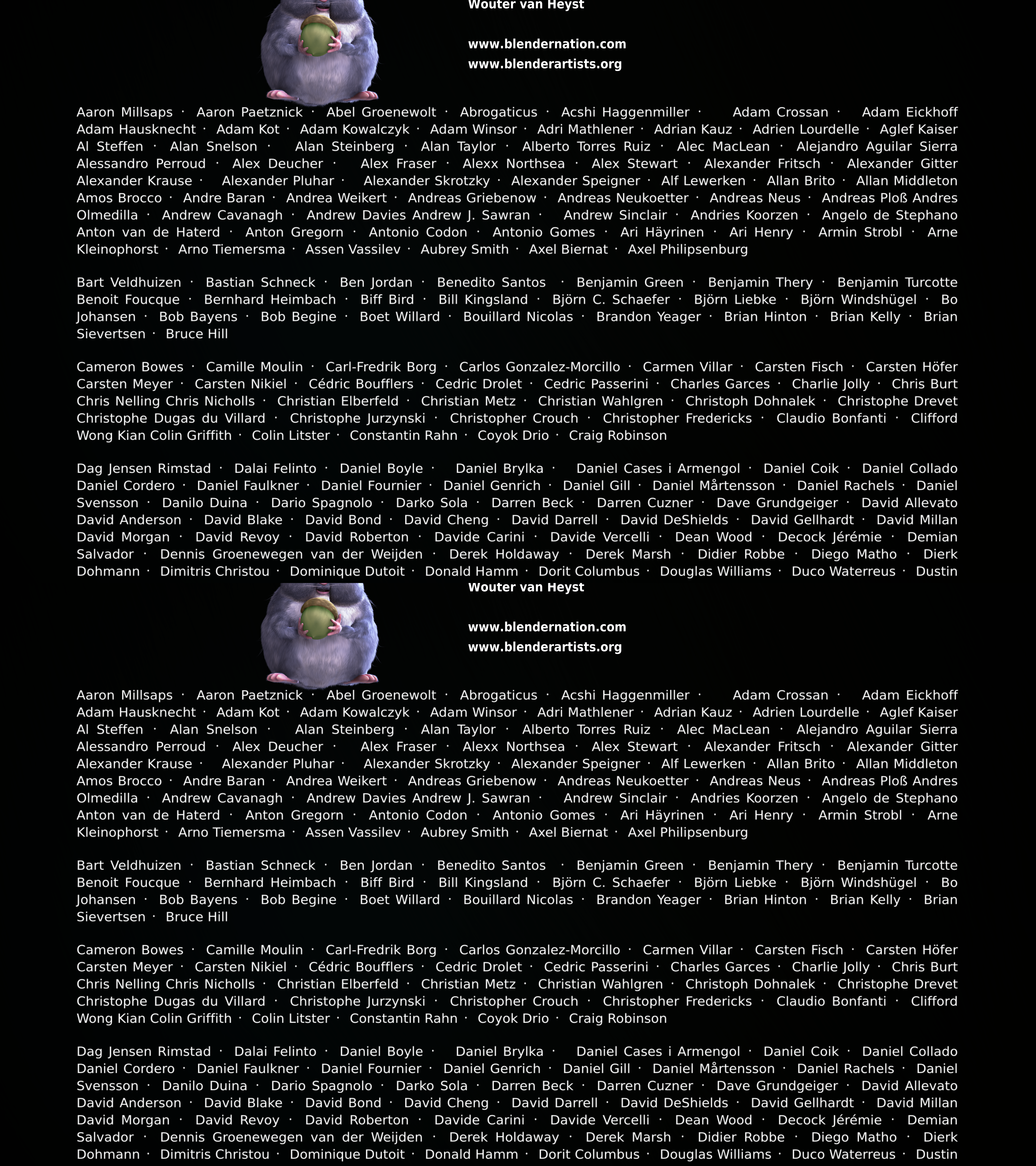 Wouter van Heyst

www.blendernation.com
www.blenderartists.org

Aaron Millsaps · Aaron Paetznick · Abel Groenewolt · Abrogaticus · Acshi Haggenmiller · Adam Crossan · Adam Eickhoff Adam Hausknecht · Adam Kot · Adam Kowalczyk · Adam Winsor · Adri Mathlener · Adrian Kauz · Adrien Lourdelle · Aglef Kaiser Al Steffen · Alan Snelson · Alan Steinberg · Alan Taylor · Alberto Torres Ruiz · Alec MacLean · Alejandro Aguilar Sierra Alessandro Perroud · Alex Deucher · Alex Fraser · Alexx Northsea · Alex Stewart · Alexander Fritsch · Alexander Gitter Alexander Krause · Alexander Pluhar · Alexander Skrotzky · Alexander Speigner · Alf Lewerken · Allan Brito · Allan Middleton Amos Brocco · Andre Baran · Andrea Weikert · Andreas Griebenow · Andreas Neukoetter · Andreas Neus · Andreas Ploß Andres Olmedilla · Andrew Cavanagh · Andrew Davies Andrew J. Sawran · Andrew Sinclair · Andries Koorzen · Angelo de Stephano Anton van de Haterd · Anton Gregorn · Antonio Codon · Antonio Gomes · Ari Häyrinen · Ari Henry · Armin Strobl · Arne Kleinophorst · Arno Tiemersma · Assen Vassilev · Aubrey Smith · Axel Biernat · Axel Philipsenburg

Bart Veldhuizen · Bastian Schneck · Ben Jordan · Benedito Santos · Benjamin Green · Benjamin Thery · Benjamin Turcotte Benoit Foucque · Bernhard Heimbach · Biff Bird · Bill Kingsland · Björn C. Schaefer · Björn Liebke · Björn Windshügel · Bo Johansen · Bob Bayens · Bob Begine · Boet Willard · Bouillard Nicolas · Brandon Yeager · Brian Hinton · Brian Kelly · Brian Sievertsen · Bruce Hill

Cameron Bowes · Camille Moulin · Carl-Fredrik Borg · Carlos Gonzalez-Morcillo · Carmen Villar · Carsten Fisch · Carsten Höfer Carsten Meyer · Carsten Nikiel · Cédric Boufflers · Cedric Drolet · Cedric Passerini · Charles Garces · Charlie Jolly · Chris Burt Chris Nelling Chris Nicholls · Christian Elberfeld · Christian Metz · Christian Wahlgren · Christoph Dohnalek · Christophe Drevet Christophe Dugas du Villard · Christophe Jurzynski · Christopher Crouch · Christopher Fredericks · Claudio Bonfanti · Clifford Wong Kian Colin Griffith · Colin Litster · Constantin Rahn · Coyok Drio · Craig Robinson

Dag Jensen Rimstad · Dalai Felinto · Daniel Boyle · Daniel Brylka · Daniel Cases i Armengol · Daniel Coik · Daniel Collado Daniel Cordero · Daniel Faulkner · Daniel Fournier · Daniel Genrich · Daniel Gill · Daniel Mårtensson · Daniel Rachels · Daniel Svensson · Danilo Duina · Dario Spagnolo · Darko Sola · Darren Beck · Darren Cuzner · Dave Grundgeiger · David Allevato David Anderson · David Blake · David Bond · David Cheng · David Darrell · David DeShields · David Gellhardt · David Millan David Morgan · David Revoy · David Roberton · Davide Carini · Davide Vercelli · Dean Wood · Decock Jérémie · Demian Salvador · Dennis Groenewegen van der Weijden · Derek Holdaway · Derek Marsh · Didier Robbe · Diego Matho · Dierk Dohmann · Dimitris Christou · Dominique Dutoit · Donald Hamm · Dorit Columbus · Douglas Williams · Duco Waterreus · Dustin

Wouter van Heyst

www.blendernation.com
www.blenderartists.org

Aaron Millsaps · Aaron Paetznick · Abel Groenewolt · Abrogaticus · Acshi Haggenmiller · Adam Crossan · Adam Eickhoff Adam Hausknecht · Adam Kot · Adam Kowalczyk · Adam Winsor · Adri Mathlener · Adrian Kauz · Adrien Lourdelle · Aglef Kaiser Al Steffen · Alan Snelson · Alan Steinberg · Alan Taylor · Alberto Torres Ruiz · Alec MacLean · Alejandro Aguilar Sierra Alessandro Perroud · Alex Deucher · Alex Fraser · Alexx Northsea · Alex Stewart · Alexander Fritsch · Alexander Gitter Alexander Krause · Alexander Pluhar · Alexander Skrotzky · Alexander Speigner · Alf Lewerken · Allan Brito · Allan Middleton Amos Brocco · Andre Baran · Andrea Weikert · Andreas Griebenow · Andreas Neukoetter · Andreas Neus · Andreas Ploß Andres Olmedilla · Andrew Cavanagh · Andrew Davies Andrew J. Sawran · Andrew Sinclair · Andries Koorzen · Angelo de Stephano Anton van de Haterd · Anton Gregorn · Antonio Codon · Antonio Gomes · Ari Häyrinen · Ari Henry · Armin Strobl · Arne Kleinophorst · Arno Tiemersma · Assen Vassilev · Aubrey Smith · Axel Biernat · Axel Philipsenburg

Bart Veldhuizen · Bastian Schneck · Ben Jordan · Benedito Santos · Benjamin Green · Benjamin Thery · Benjamin Turcotte Benoit Foucque · Bernhard Heimbach · Biff Bird · Bill Kingsland · Björn C. Schaefer · Björn Liebke · Björn Windshügel · Bo Johansen · Bob Bayens · Bob Begine · Boet Willard · Bouillard Nicolas · Brandon Yeager · Brian Hinton · Brian Kelly · Brian Sievertsen · Bruce Hill

Cameron Bowes · Camille Moulin · Carl-Fredrik Borg · Carlos Gonzalez-Morcillo · Carmen Villar · Carsten Fisch · Carsten Höfer Carsten Meyer · Carsten Nikiel · Cédric Boufflers · Cedric Drolet · Cedric Passerini · Charles Garces · Charlie Jolly · Chris Burt Chris Nelling Chris Nicholls · Christian Elberfeld · Christian Metz · Christian Wahlgren · Christoph Dohnalek · Christophe Drevet Christophe Dugas du Villard · Christophe Jurzynski · Christopher Crouch · Christopher Fredericks · Claudio Bonfanti · Clifford Wong Kian Colin Griffith · Colin Litster · Constantin Rahn · Coyok Drio · Craig Robinson

Dag Jensen Rimstad · Dalai Felinto · Daniel Boyle · Daniel Brylka · Daniel Cases i Armengol · Daniel Coik · Daniel Collado Daniel Cordero · Daniel Faulkner · Daniel Fournier · Daniel Genrich · Daniel Gill · Daniel Mårtensson · Daniel Rachels · Daniel Svensson · Danilo Duina · Dario Spagnolo · Darko Sola · Darren Beck · Darren Cuzner · Dave Grundgeiger · David Allevato David Anderson · David Blake · David Bond · David Cheng · David Darrell · David DeShields · David Gellhardt · David Millan David Morgan · David Revoy · David Roberton · Davide Carini · Davide Vercelli · Dean Wood · Decock Jérémie · Demian Salvador · Dennis Groenewegen van der Weijden · Derek Holdaway · Derek Marsh · Didier Robbe · Diego Matho · Dierk Dohmann · Dimitris Christou · Dominique Dutoit · Donald Hamm · Dorit Columbus · Douglas Williams · Duco Waterreus · Dustin